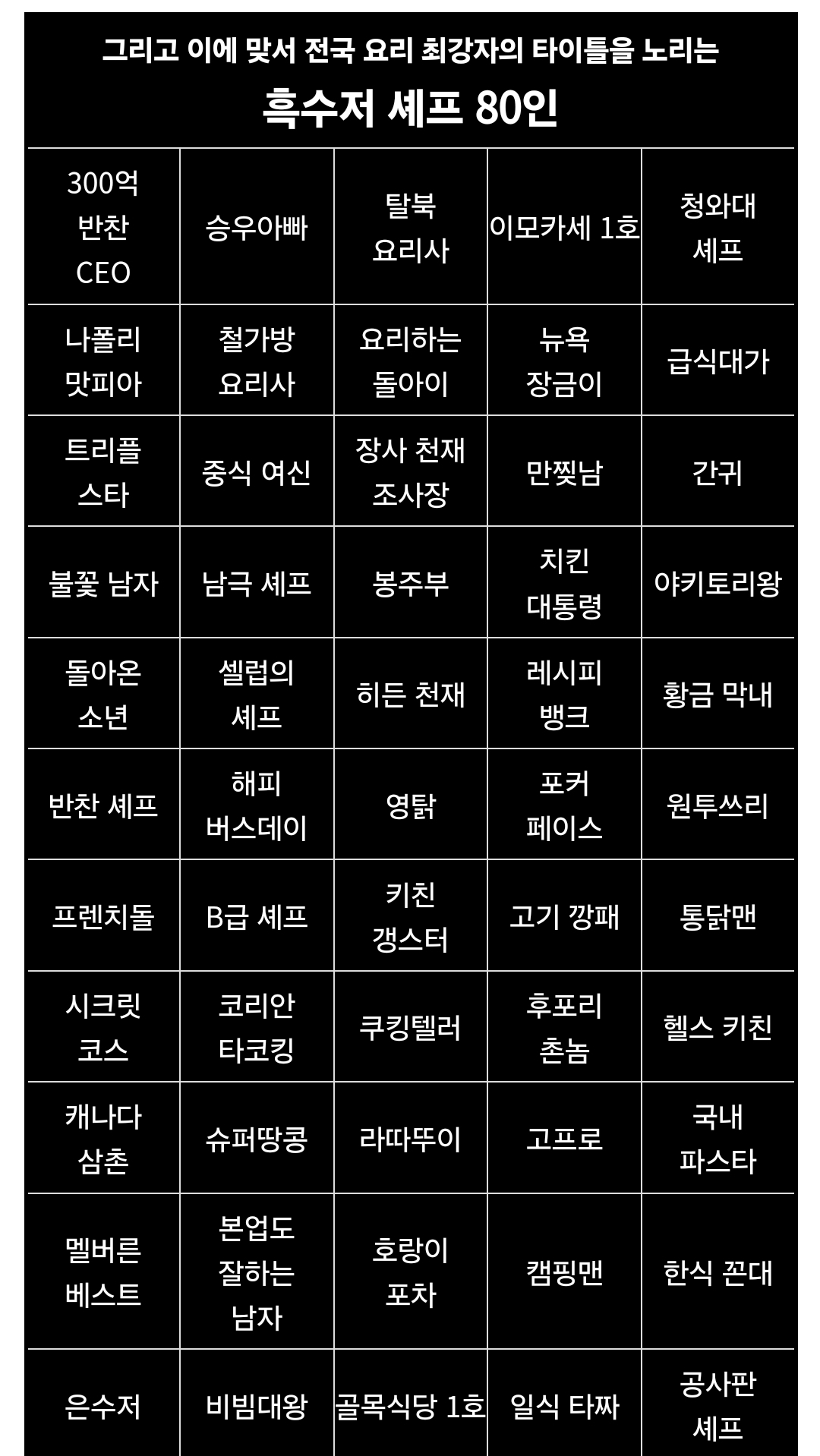 그리고 이에 맞서 전국 요리 최강자의 타이틀을 노리는
흑수저 셰프 80인

| | | | | |
|---|---|---|---|---|
| 300억 반찬 CEO | 승우아빠 | 탈북 요리사 | 이모카세 1호 | 청와대 셰프 |
| 나폴리 맛피아 | 철가방 요리사 | 요리하는 돌아이 | 뉴욕 장금이 | 급식대가 |
| 트리플 스타 | 중식 여신 | 장사 천재 조사장 | 만찢남 | 간귀 |
| 불꽃 남자 | 남극 셰프 | 봉주부 | 치킨 대통령 | 야키토리왕 |
| 돌아온 소년 | 셀럽의 셰프 | 히든 천재 | 레시피 뱅크 | 황금 막내 |
| 반찬 셰프 | 해피 버스데이 | 영탉 | 포커 페이스 | 원투쓰리 |
| 프렌치돌 | B급 셰프 | 키친 갱스터 | 고기 깡패 | 통닭맨 |
| 시크릿 코스 | 코리안 타코킹 | 쿠킹텔러 | 후포리 촌놈 | 헬스 키친 |
| 캐나다 삼촌 | 슈퍼땅콩 | 라따뚜이 | 고프로 | 국내 파스타 |
| 멜버른 베스트 | 본업도 잘하는 남자 | 호랑이 포차 | 캠핑맨 | 한식 꼰대 |
| 은수저 | 비빔대왕 | 골목식당 1호 | 일식 타짜 | 공사판 셰프 |